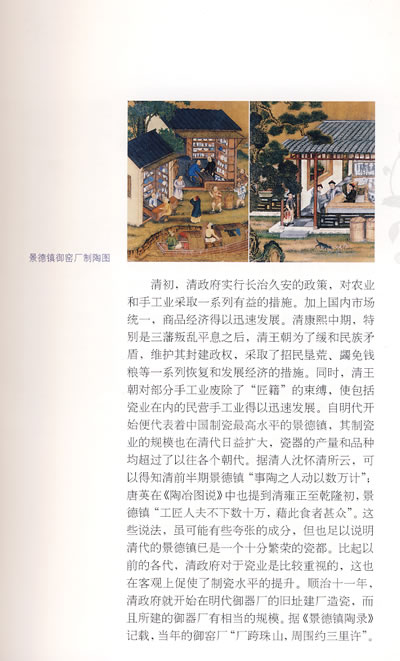 景德镇御窑厂制陶图

清初，清政府实行长治久安的政策，对农业和手工业采取一系列有益的措施。加上国内市场统一，商品经济得以迅速发展。清康熙中期，特别是三藩叛乱平息之后，清王朝为了缓和民族矛盾，维护其封建政权，采取了招民垦荒、蠲免钱粮等一系列恢复和发展经济的措施。同时，清王朝对部分手工业废除了“匠籍”的束缚，使包括瓷业在内的民营手工业得以迅速发展。自明代开始便代表着中国制瓷最高水平的景德镇，其制瓷业的规模也在清代日益扩大，瓷器的产量和品种均超过了以往各个朝代。据清人沈怀清所云，可以得知清前半期景德镇“事陶之人动以数万计”；唐英在《陶冶图说》中也提到清雍正至乾隆初，景德镇“工匠人夫不下数十万，藉此食者甚众”。这些说法，虽可能有些夸张的成分，但也足以说明清代的景德镇已是一个十分繁荣的瓷都。比起以前的各代，清政府对于瓷业是比较重视的，这也在客观上促使了制瓷水平的提升。顺治十一年，清政府就开始在明代御器厂的旧址建厂造瓷，而且所建的御器厂有相当的规模。据《景德镇陶录》记载，当年的御窑厂“厂跨珠山，周围约三里许”。